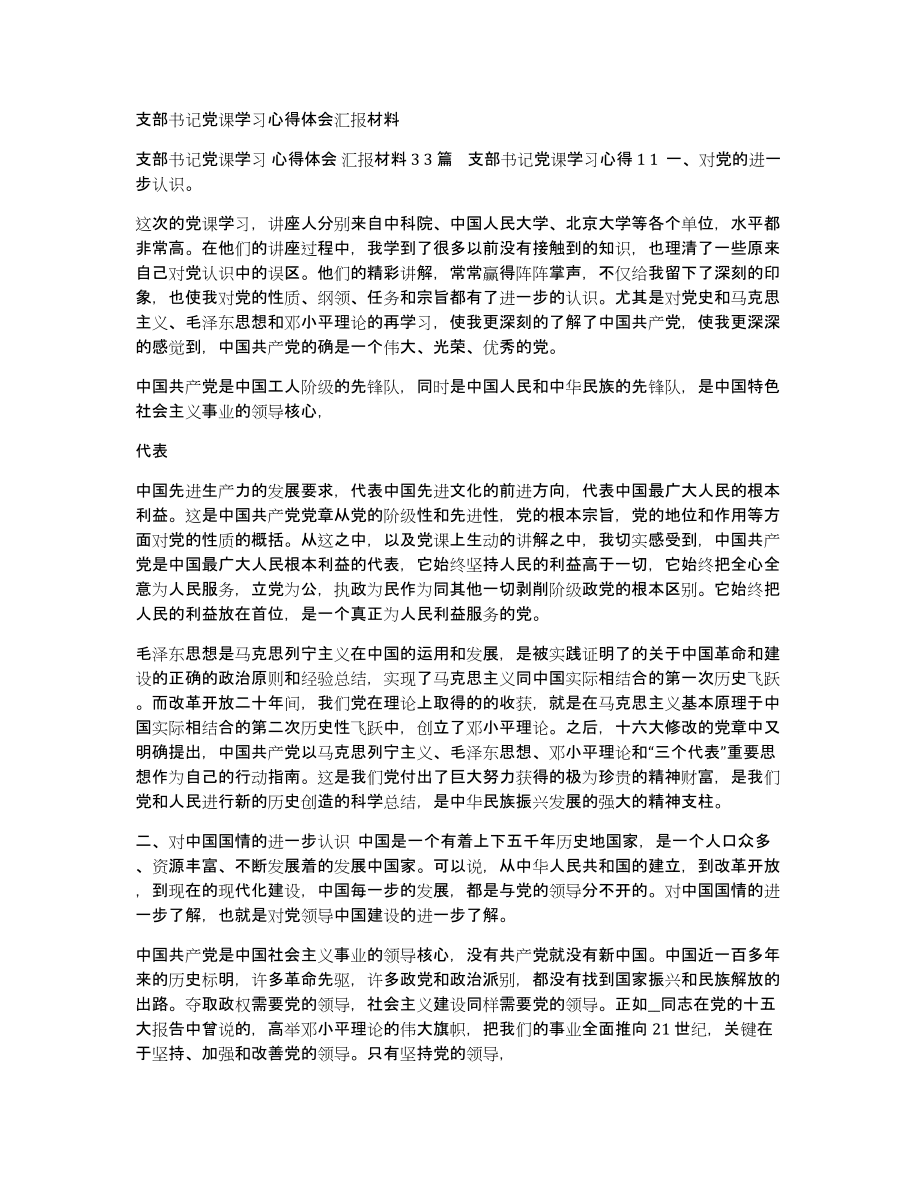 支部书记党课学习心得体会汇报材料

支部书记党课学习 心得体会 汇报材料 3 3 篇　支部书记党课学习心得 1 1 一、对党的进一步认识。

这次的党课学习，讲座人分别来自中科院、中国人民大学、北京大学等各个单位，水平都非常高。在他们的讲座过程中，我学到了很多以前没有接触到的知识，也理清了一些原来自己对党认识中的误区。他们的精彩讲解，常常赢得阵阵掌声，不仅给我留下了深刻的印象，也使我对党的性质、纲领、任务和宗旨都有了进一步的认识。尤其是对党史和马克思主义、毛泽东思想和邓小平理论的再学习，使我更深刻的了解了中国共产党，使我更深深的感觉到，中国共产党的确是一个伟大、光荣、优秀的党。

中国共产党是中国工人阶级的先锋队，同时是中国人民和中华民族的先锋队，是中国特色社会主义事业的领导核心，

代表

中国先进生产力的发展要求，代表中国先进文化的前进方向，代表中国最广大人民的根本利益。这是中国共产党党章从党的阶级性和先进性，党的根本宗旨，党的地位和作用等方面对党的性质的概括。从这之中，以及党课上生动的讲解之中，我切实感受到，中国共产党是中国最广大人民根本利益的代表，它始终坚持人民的利益高于一切，它始终把全心全意为人民服务，立党为公，执政为民作为同其他一切剥削阶级政党的根本区别。它始终把人民的利益放在首位，是一个真正为人民利益服务的党。

毛泽东思想是马克思列宁主义在中国的运用和发展，是被实践证明了的关于中国革命和建设的正确的政治原则和经验总结，实现了马克思主义同中国实际相结合的第一次历史飞跃。而改革开放二十年间，我们党在理论上取得的的收获，就是在马克思主义基本原理于中国实际相结合的第二次历史性飞跃中，创立了邓小平理论。之后，十六大修改的党章中又明确提出，中国共产党以马克思列宁主义、毛泽东思想、邓小平理论和“三个代表”重要思想作为自己的行动指南。这是我们党付出了巨大努力获得的极为珍贵的精神财富，是我们党和人民进行新的历史创造的科学总结，是中华民族振兴发展的强大的精神支柱。

二、对中国国情的进一步认识 中国是一个有着上下五千年历史地国家，是一个人口众多、资源丰富、不断发展着的发展中国家。可以说，从中华人民共和国的建立，到改革开放，到现在的现代化建设，中国每一步的发展，都是与党的领导分不开的。对中国国情的进一步了解，也就是对党领导中国建设的进一步了解。

中国共产党是中国社会主义事业的领导核心，没有共产党就没有新中国。中国近一百多年来的历史标明，许多革命先驱，许多政党和政治派别，都没有找到国家振兴和民族解放的出路。夺取政权需要党的领导，社会主义建设同样需要党的领导。正如_同志在党的十五大报告中曾说的，高举邓小平理论的伟大旗帜，把我们的事业全面推向 21 世纪，关键在于坚持、加强和改善党的领导。只有坚持党的领导，